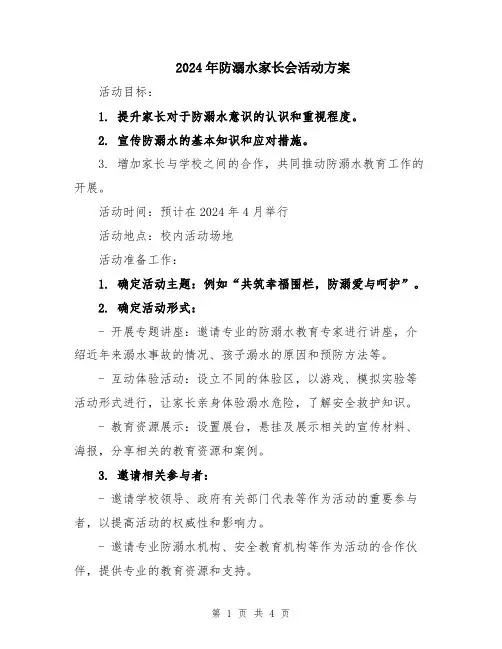 2024年防溺水家长会活动方案

活动目标：

1. 提升家长对于防溺水意识的认识和重视程度。

2. 宣传防溺水的基本知识和应对措施。

3. 增加家长与学校之间的合作，共同推动防溺水教育工作的开展。

活动时间：预计在2024年4月举行

活动地点：校内活动场地

活动准备工作：

1. 确定活动主题：例如“共筑幸福围栏，防溺爱与呵护”。

2. 确定活动形式：

- 开展专题讲座：邀请专业的防溺水教育专家进行讲座，介绍近年来溺水事故的情况、孩子溺水的原因和预防方法等。

- 互动体验活动：设立不同的体验区，以游戏、模拟实验等活动形式进行，让家长亲身体验溺水危险，了解安全救护知识。

- 教育资源展示：设置展台，悬挂及展示相关的宣传材料、海报，分享相关的教育资源和案例。

3. 邀请相关参与者：

- 邀请学校领导、政府有关部门代表等作为活动的重要参与者，以提高活动的权威性和影响力。

- 邀请专业防溺水机构、安全教育机构等作为活动的合作伙伴，提供专业的教育资源和支持。

第 1 页 共 4 页